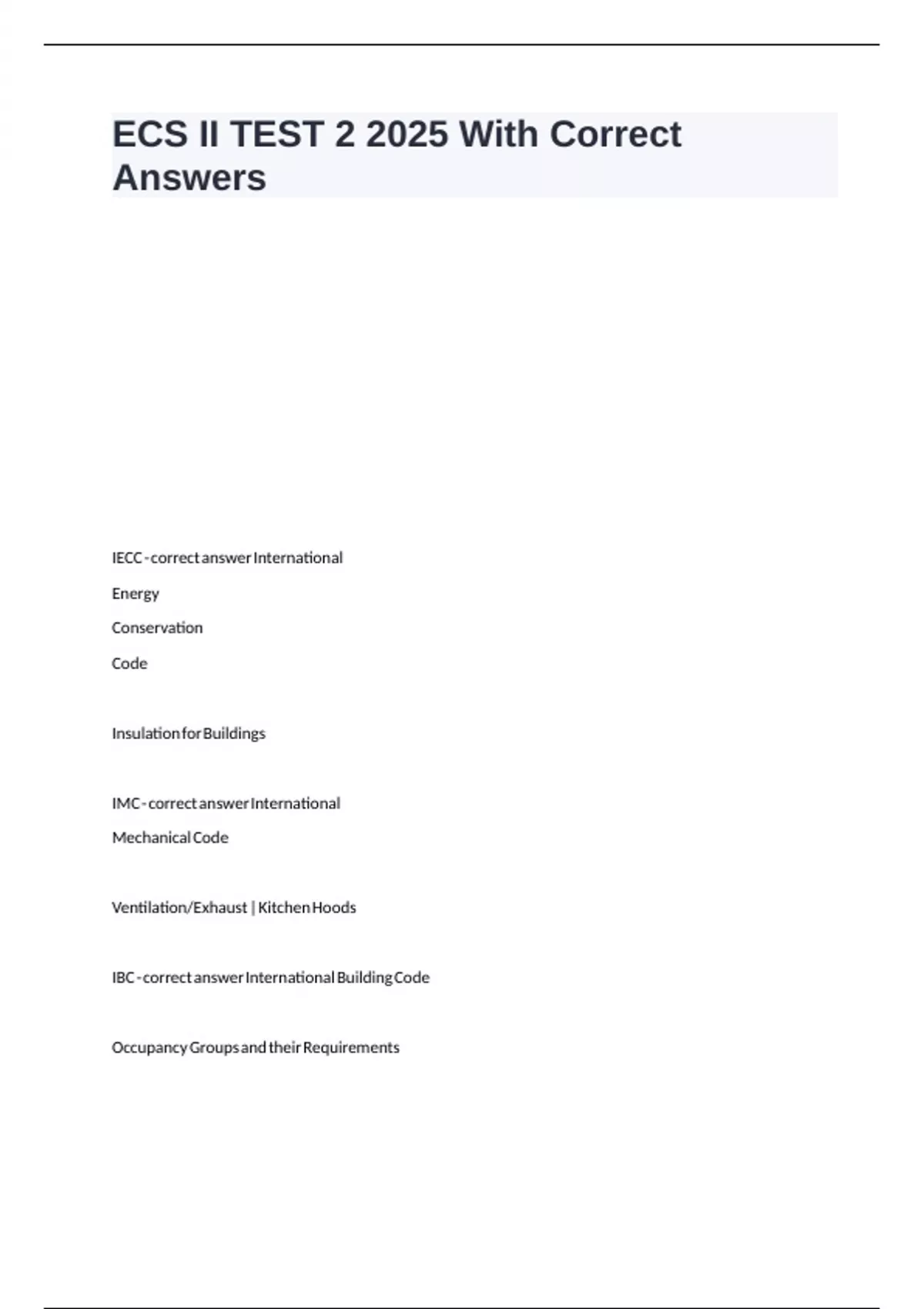 ECS II TEST 2 2025 With Correct Answers

IECC - correct answer International

Energy

Conservation

Code

Insulation for Buildings

IMC - correct answer International

Mechanical Code

Ventilation/Exhaust | Kitchen Hoods

IBC - correct answer International Building Code

Occupancy Groups and their Requirements